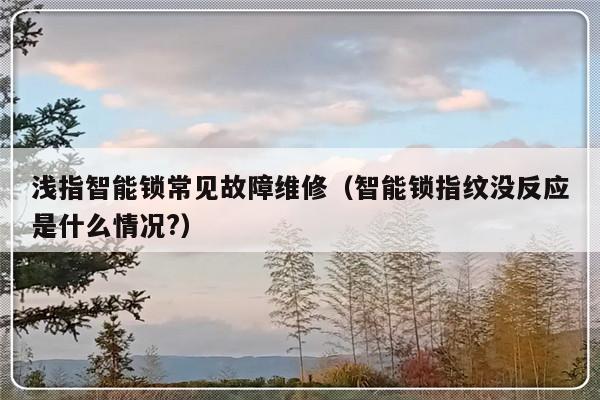 浅指智能锁常见故障维修（智能锁指纹没反应是什么情况?）